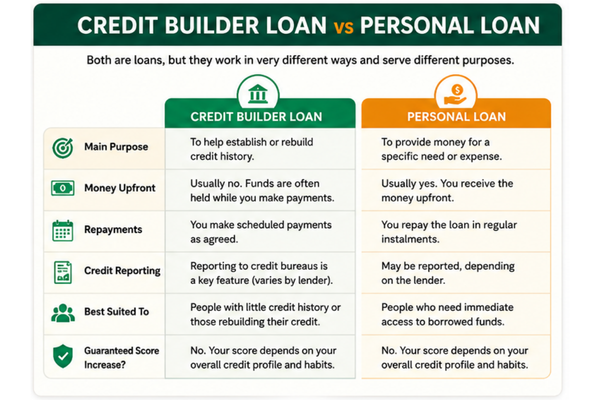 CREDIT BUILDER LOAN vs PERSONAL LOAN

Both are loans, but they work in very different ways and serve different purposes.

| | CREDIT BUILDER LOAN | PERSONAL LOAN |
|---|---|---|
| Main Purpose | To help establish or rebuild credit history. | To provide money for a specific need or expense. |
| Money Upfront | Usually no. Funds are often held while you make payments. | Usually yes. You receive the money upfront. |
| Repayments | You make scheduled payments as agreed. | You repay the loan in regular instalments. |
| Credit Reporting | Reporting to credit bureaus is a key feature (varies by lender). | May be reported, depending on the lender. |
| Best Suited To | People with little credit history or those rebuilding their credit. | People who need immediate access to borrowed funds. |
| Guaranteed Score Increase? | No. Your score depends on your overall credit profile and habits. | No. Your score depends on your overall credit profile and habits. |